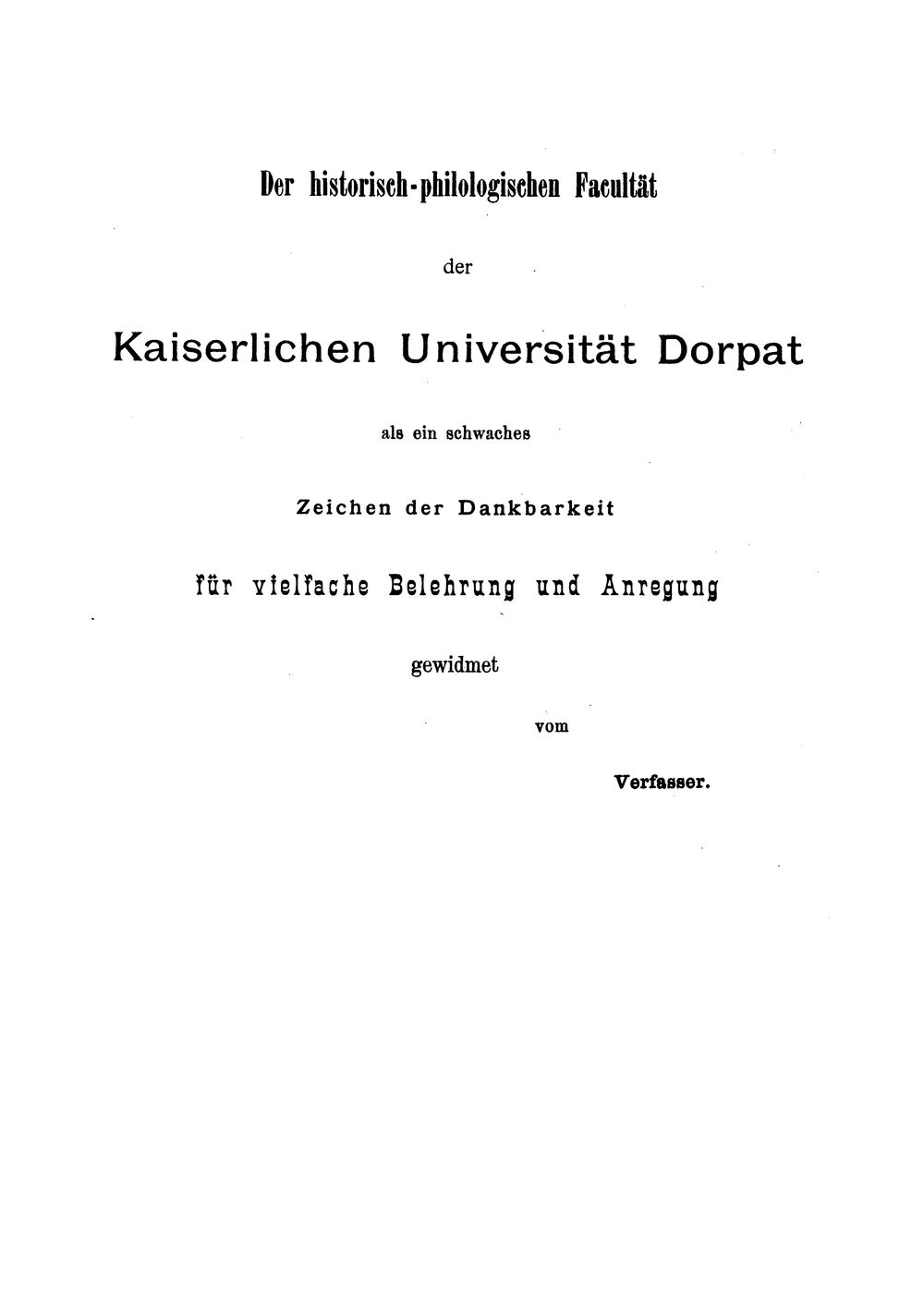 Der historisch-philologischen Facultät

der

Kaiserlichen Universität Dorpat

als ein schwaches

Zeichen der Dankbarkeit

für vielfache Belehrung und Anregung

gewidmet

vom

Verfasser.